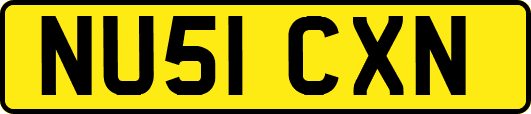 NU51 CXN